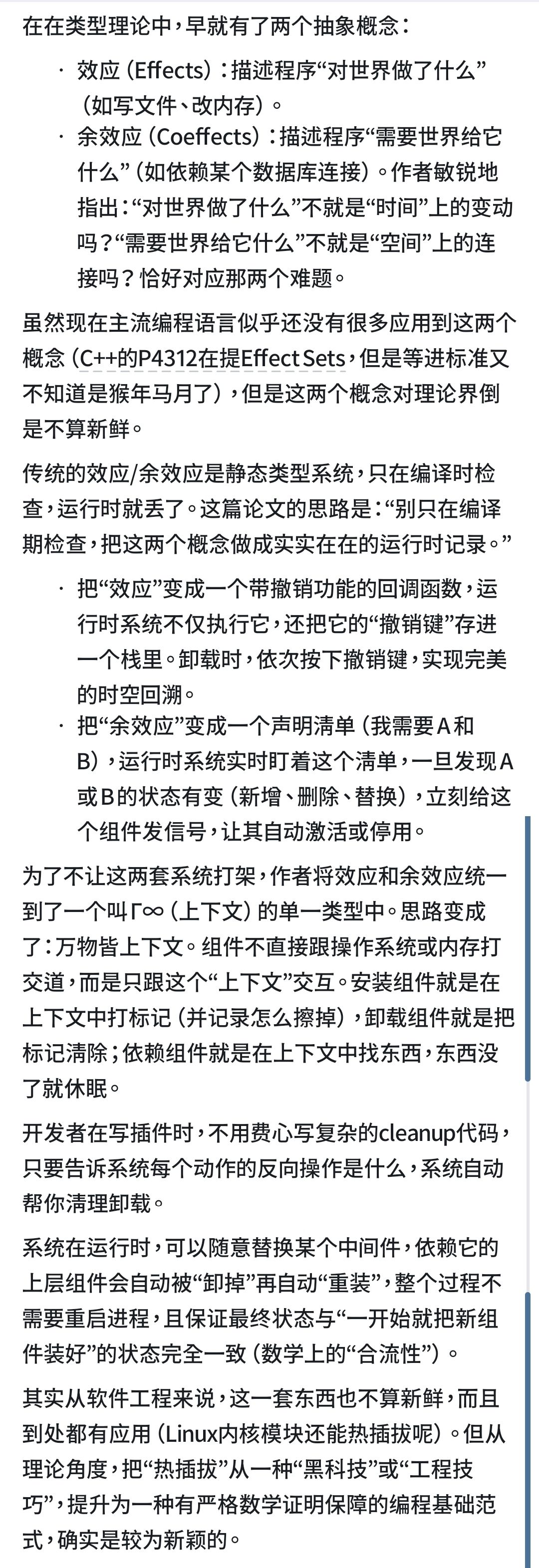 在在类型理论中，早就有了两个抽象概念：

· 效应（Effects）：描述程序“对世界做了什么”（如写文件、改内存）。
· 余效应（Coeffects）：描述程序“需要世界给它什么”（如依赖某个数据库连接）。作者敏锐地指出：“对世界做了什么”不就是“时间”上的变动吗？“需要世界给它什么”不就是“空间”上的连接吗？恰好对应那两个难题。

虽然现在主流编程语言似乎还没有很多应用到这两个概念（C++的P4312在提Effect Sets，但是等进标准又不知道是猴年马月了），但是这两个概念对理论界倒是不算新鲜。

传统的效应/余效应是静态类型系统，只在编译时检查，运行时就丢了。这篇论文的思路是：“别只在编译期检查，把这两个概念做成实实在在的运行时记录。”

· 把“效应”变成一个带撤销功能的回调函数，运行时系统不仅执行它，还把它的“撤销键”存进一个栈里。卸载时，依次按下撤销键，实现完美的时空回溯。
· 把“余效应”变成一个声明清单（我需要A和B），运行时系统实时盯着这个清单，一旦发现A或B的状态有变（新增、删除、替换），立刻给这个组件发信号，让其自动激活或停用。

为了不让这两套系统打架，作者将效应和余效应统一到了一个叫Γ∞（上下文）的单一类型中。思路变成了：万物皆上下文。组件不直接跟操作系统或内存打交道，而是只跟这个“上下文”交互。安装组件就是在上下文中打标记（并记录怎么擦掉），卸载组件就是把标记清除；依赖组件就是在上下文中找东西，东西没了就休眠。

开发者在写插件时，不用费心写复杂的cleanup代码，只要告诉系统每个动作的反向操作是什么，系统自动帮你清理卸载。

系统在运行时，可以随意替换某个中间件，依赖它的上层组件会自动被“卸掉”再自动“重装”，整个过程不需要重启进程，且保证最终状态与“一开始就把新组件装好”的状态完全一致（数学上的“合流性”）。

其实从软件工程来说，这一套东西也不算新鲜，而且到处都有应用（Linux内核模块还能热插拔呢）。但从理论角度，把“热插拔”从一种“黑科技”或“工程技巧”，提升为一种有严格数学证明保障的编程基础范式，确实是较为新颖的。